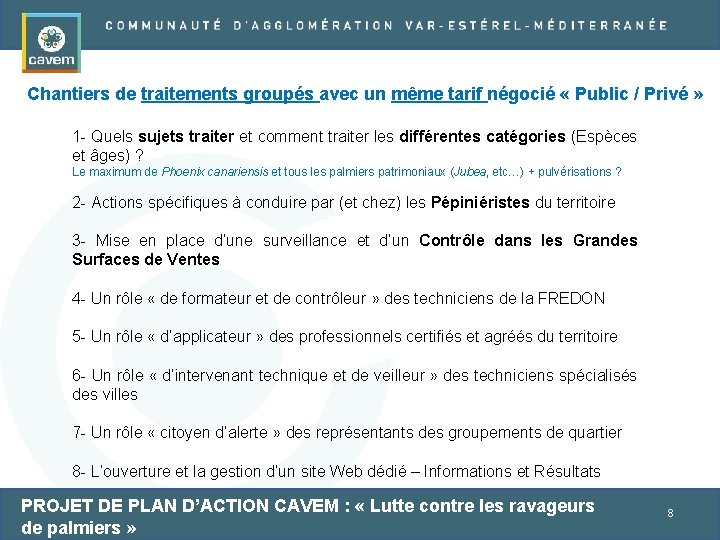 cavem

COMMUNAUTÉ D'AGGLOMÉRATION VAR-ESTÉREL-MÉDITERRANÉE

Chantiers de traitements groupés avec un même tarif négocié « Public / Privé »

1- Quels sujets traiter et comment traiter les différentes catégories (Espèces et âges) ?
Le maximum de Phoenix canariensis et tous les palmiers patrimoniaux (Jubea, etc…) + pulvérisations ?

2- Actions spécifiques à conduire par (et chez) les Pépiniéristes du territoire

3- Mise en place d'une surveillance et d'un Contrôle dans les Grandes Surfaces de Ventes

4- Un rôle « de formateur et de contrôleur » des techniciens de la FREDON

5- Un rôle « d'applicateur » des professionnels certifiés et agréés du territoire

6- Un rôle « d'intervenant technique et de veilleur » des techniciens spécialisés des villes

7- Un rôle « citoyen d'alerte » des représentants des groupements de quartier

8- L'ouverture et la gestion d'un site Web dédié – Informations et Résultats

PROJET DE PLAN D'ACTION CAVEM : « Lutte contre les ravageurs de palmiers »

8